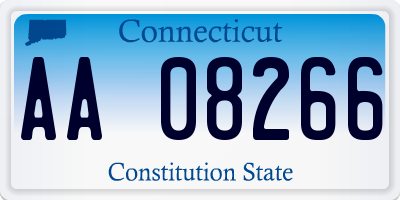 Connecticut

AA 08266

Constitution State